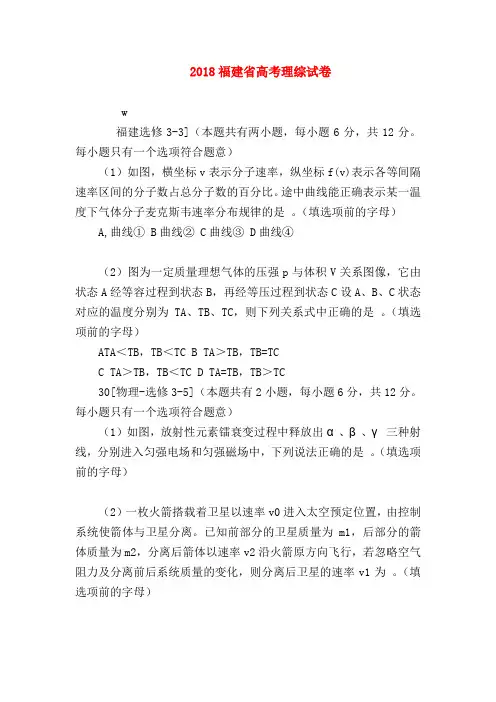 2018 福建省高考理综试卷

w

福建选修 3-3]（本题共有两小题，每小题 6 分，共 12 分。每小题只有一个选项符合题意）

（1）如图，横坐标 v 表示分子速率，纵坐标 f(v)表示各等间隔速率区间的分子数占总分子数的百分比。途中曲线能正确表示某一温度下气体分子麦克斯韦速率分布规律的是 。（填选项前的字母）

A,曲线① B 曲线② C 曲线③ D 曲线④

（2）图为一定质量理想气体的压强 p 与体积 V 关系图像，它由状态 A 经等容过程到状态 B，再经等压过程到状态 C 设 A、B、C 状态对应的温度分别为 TA、TB、TC，则下列关系式中正确的是 。（填选项前的字母）

ATA＜TB，TB＜TC B TA＞TB，TB=TC

C TA＞TB，TB＜TC D TA=TB，TB＞TC

30[物理-选修 3-5]（本题共有 2 小题，每小题 6 分，共 12 分。每小题只有一个选项符合题意）

（1）如图，放射性元素镭衰变过程中释放出 α 、β 、γ 三种射线，分别进入匀强电场和匀强磁场中，下列说法正确的是 。（填选项前的字母）

（2）一枚火箭搭载着卫星以速率 v0 进入太空预定位置，由控制系统使箭体与卫星分离。已知前部分的卫星质量为 m1，后部分的箭体质量为 m2，分离后箭体以速率 v2 沿火箭原方向飞行，若忽略空气阻力及分离前后系统质量的变化，则分离后卫星的速率 v1 为 。（填选项前的字母）